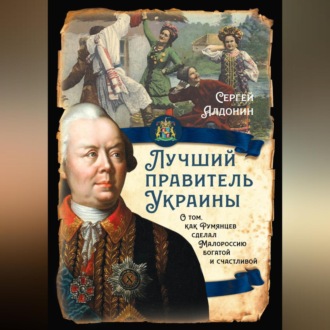 Сергей Алдонин

Лучший правитель Украины

О том, как Румянцев сделал Малороссию богатой и счастливой